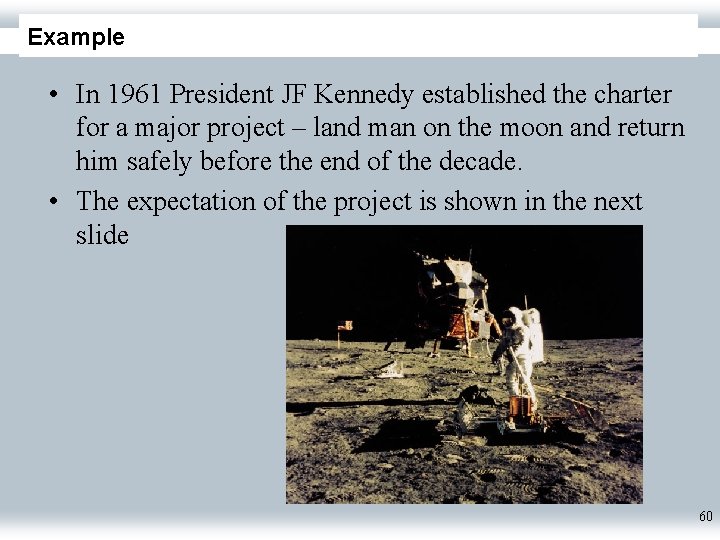 Example

• In 1961 President JF Kennedy established the charter for a major project – land man on the moon and return him safely before the end of the decade.

• The expectation of the project is shown in the next slide

60